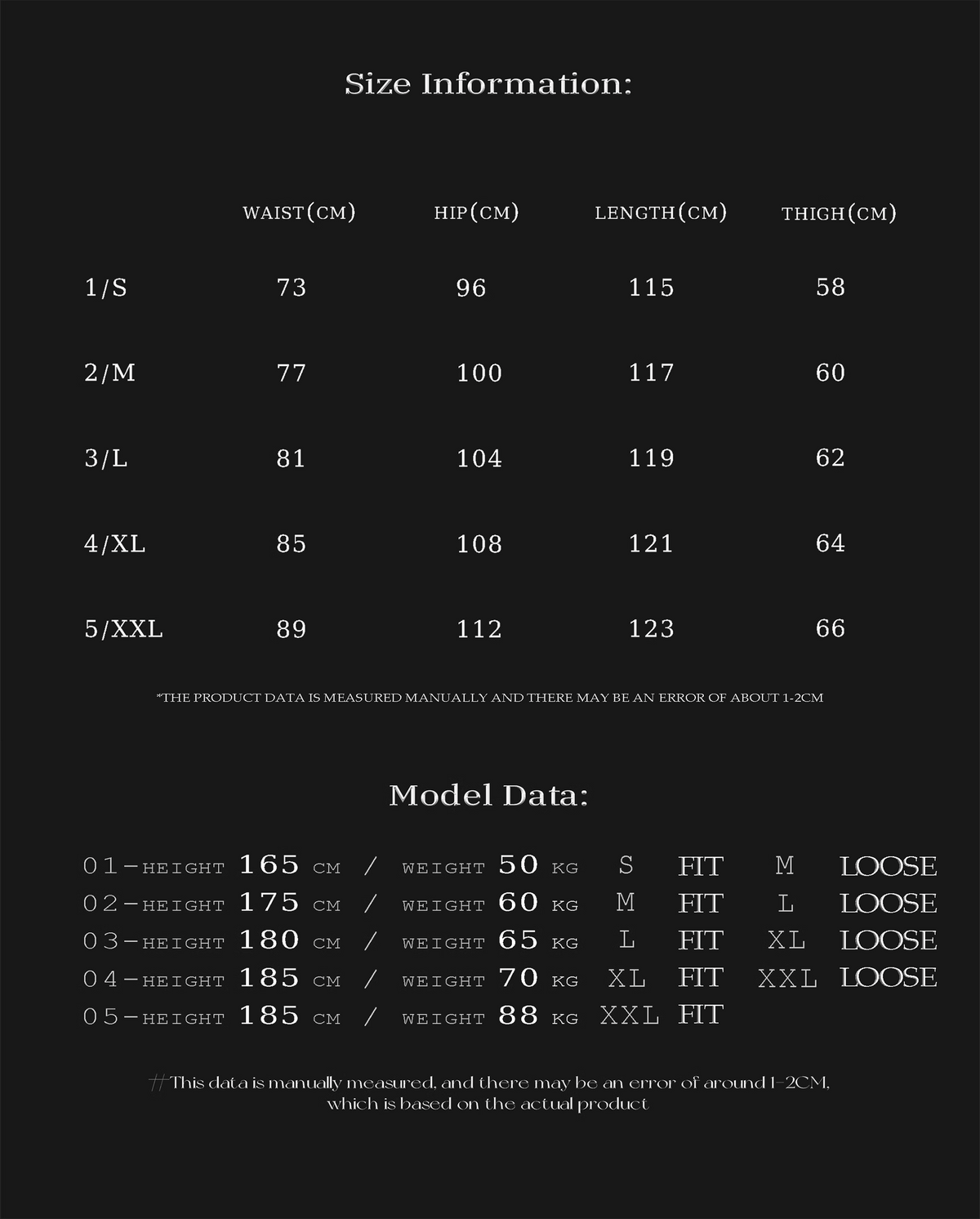 Size Information:

| | WAIST(CM) | HIP(CM) | LENGTH(CM) | THIGH(CM) |
|---|---|---|---|---|
| 1/S | 73 | 96 | 115 | 58 |
| 2/M | 77 | 100 | 117 | 60 |
| 3/L | 81 | 104 | 119 | 62 |
| 4/XL | 85 | 108 | 121 | 64 |
| 5/XXL | 89 | 112 | 123 | 66 |

*THE PRODUCT DATA IS MEASURED MANUALLY AND THERE MAY BE AN ERROR OF ABOUT 1-2CM

Model Data:

01-HEIGHT 165 CM / WEIGHT 50 KG S FIT M LOOSE
02-HEIGHT 175 CM / WEIGHT 60 KG M FIT L LOOSE
03-HEIGHT 180 CM / WEIGHT 65 KG L FIT XL LOOSE
04-HEIGHT 185 CM / WEIGHT 70 KG XL FIT XXL LOOSE
05-HEIGHT 185 CM / WEIGHT 88 KG XXL FIT

#This data is manually measured, and there may be an error of around 1-2CM, which is based on the actual product